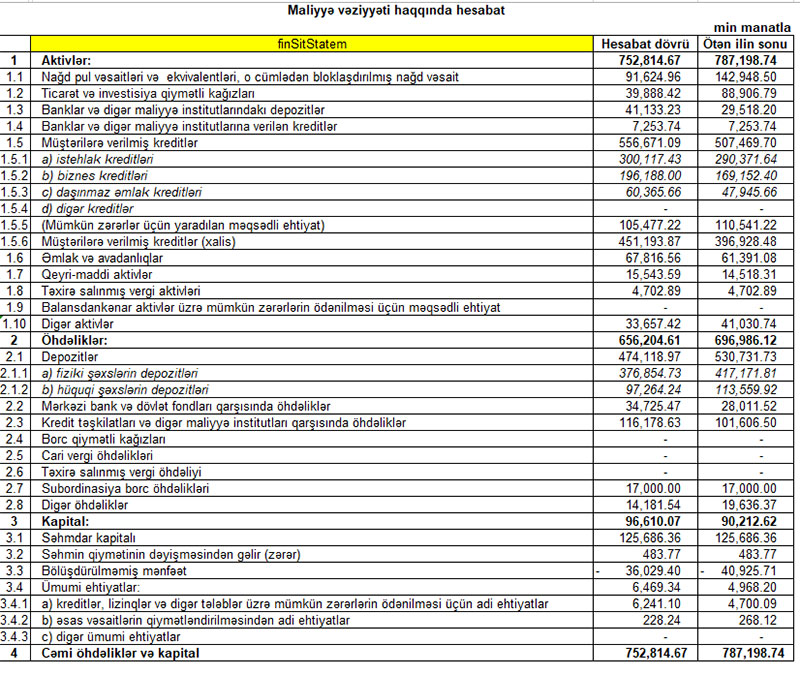 Maliyyə vəziyyəti haqqında hesabat

min manatla

| | finSitStatem | Hesabat dövrü | Ötən ilin sonu |
|---|---|---|---|
| 1 | Aktivlər: | 752,814.67 | 787,198.74 |
| 1.1 | Nağd pul vəsaitləri və ekvivalentləri, o cümlədən bloklaşdırılmış nağd vəsait | 91,624.96 | 142,948.50 |
| 1.2 | Ticarət və investisiya qiymətli kağızları | 39,888.42 | 88,906.79 |
| 1.3 | Banklar və digər maliyyə institutlarındakı depozitlər | 41,133.23 | 29,518.20 |
| 1.4 | Banklar və digər maliyyə institutlarına verilən kreditlər | 7,253.74 | 7,253.74 |
| 1.5 | Müştərilərə verilmiş kreditlər | 556,671.09 | 507,469.70 |
| 1.5.1 | a) istehlak kreditləri | 300,117.43 | 290,371.64 |
| 1.5.2 | b) biznes kreditləri | 196,188.00 | 169,152.40 |
| 1.5.3 | c) daşınmaz əmlak kreditləri | 60,365.66 | 47,945.66 |
| 1.5.4 | d) digər kreditlər | - | - |
| 1.5.5 | (Mümkün zərərlər üçün yaradılan məqsədli ehtiyat) | 105,477.22 | 110,541.22 |
| 1.5.6 | Müştərilərə verilmiş kreditlər (xalis) | 451,193.87 | 396,928.48 |
| 1.6 | Əmlak və avadanlıqlar | 67,816.56 | 61,391.08 |
| 1.7 | Qeyri-maddi aktivlər | 15,543.59 | 14,518.31 |
| 1.8 | Təxirə salınmış vergi aktivləri | 4,702.89 | 4,702.89 |
| 1.9 | Balansdankənar aktivlər üzrə mümkün zərərlərin ödənilməsi üçün məqsədli ehtiyat | - | - |
| 1.10 | Digər aktivlər | 33,657.42 | 41,030.74 |
| 2 | Öhdəliklər: | 656,204.61 | 696,986.12 |
| 2.1 | Depozitlər | 474,118.97 | 530,731.73 |
| 2.1.1 | a) fiziki şəxslərin depozitləri | 376,854.73 | 417,171.81 |
| 2.1.2 | b) hüquqi şəxslərin depozitləri | 97,264.24 | 113,559.92 |
| 2.2 | Mərkəzi bank və dövlət fondları qarşısında öhdəliklər | 34,725.47 | 28,011.52 |
| 2.3 | Kredit təşkilatları və digər maliyyə institutları qarşısında öhdəliklər | 116,178.63 | 101,606.50 |
| 2.4 | Borc qiymətli kağızları | - | - |
| 2.5 | Cari vergi öhdəlikləri | - | - |
| 2.6 | Təxirə salınmış vergi öhdəliyi | - | - |
| 2.7 | Subordinasiya borc öhdəlikləri | 17,000.00 | 17,000.00 |
| 2.8 | Digər öhdəliklər | 14,181.54 | 19,636.37 |
| 3 | Kapital: | 96,610.07 | 90,212.62 |
| 3.1 | Səhmdar kapitalı | 125,686.36 | 125,686.36 |
| 3.2 | Səhmin qiymətinin dəyişməsindən gəlir (zərər) | 483.77 | 483.77 |
| 3.3 | Bölüşdürülməmiş mənfəət | - 36,029.40 | - 40,925.71 |
| 3.4 | Ümumi ehtiyatlar: | 6,469.34 | 4,968.20 |
| 3.4.1 | a) kreditlər, lizinqlər və digər tələblər üzrə mümkün zərərlərin ödənilməsi üçün adi ehtiyatlar | 6,241.10 | 4,700.09 |
| 3.4.2 | b) əsas vəsaitlərin qiymətləndirilməsindən adi ehtiyatlar | 228.24 | 268.12 |
| 3.4.3 | c) digər ümumi ehtiyatlar | - | - |
| 4 | Cəmi öhdəliklər və kapital | 752,814.67 | 787,198.74 |